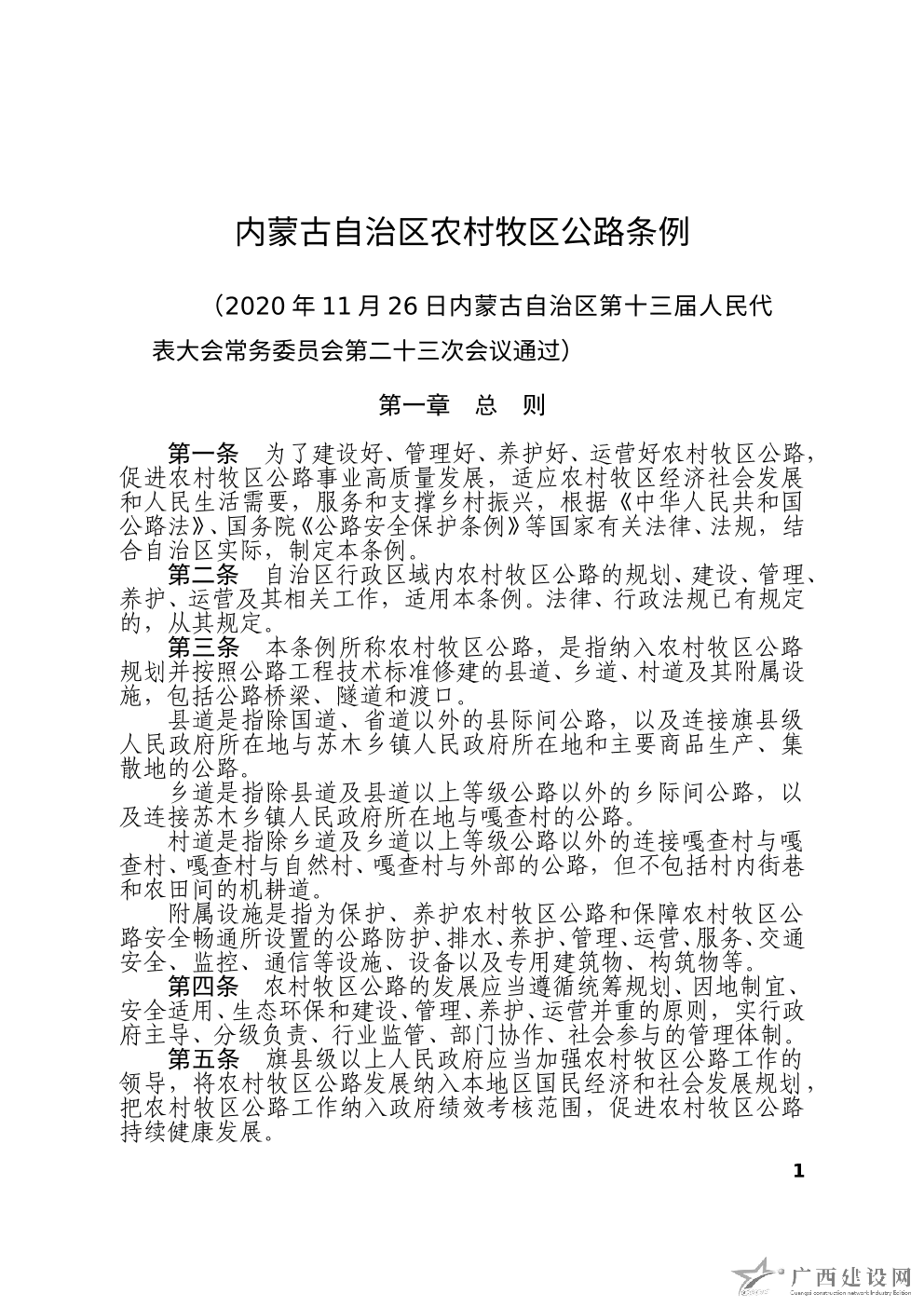 内蒙古自治区农村牧区公路条例

（2020 年 11 月 26 日内蒙古自治区第十三届人民代表大会常务委员会第二十三次会议通过）

第一章　总　则

第一条　为了建设好、管理好、养护好、运营好农村牧区公路，促进农村牧区公路事业高质量发展，适应农村牧区经济社会发展和人民生活需要，服务和支撑乡村振兴，根据《中华人民共和国公路法》、国务院《公路安全保护条例》等国家有关法律、法规，结合自治区实际，制定本条例。

第二条　自治区行政区域内农村牧区公路的规划、建设、管理、养护、运营及其相关工作，适用本条例。法律、行政法规已有规定的，从其规定。

第三条　本条例所称农村牧区公路，是指纳入农村牧区公路规划并按照公路工程技术标准修建的县道、乡道、村道及其附属设施，包括公路桥梁、隧道和渡口。

县道是指除国道、省道以外的县际间公路，以及连接旗县级人民政府所在地与苏木乡镇人民政府所在地和主要商品生产、集散地的公路。

乡道是指除县道及县道以上等级公路以外的乡际间公路，以及连接苏木乡镇人民政府所在地与嘎查村的公路。

村道是指除乡道及乡道以上等级公路以外的连接嘎查村与嘎查村、嘎查村与自然村、嘎查村与外部的公路，但不包括村内街巷和农田间的机耕道。

附属设施是指为保护、养护农村牧区公路和保障农村牧区公路安全畅通所设置的公路防护、排水、养护、管理、运营、服务、交通安全、监控、通信等设施、设备以及专用建筑物、构筑物等。

第四条　农村牧区公路的发展应当遵循统筹规划、因地制宜、安全适用、生态环保和建设、管理、养护、运营并重的原则，实行政府主导、分级负责、行业监管、部门协作、社会参与的管理体制。

第五条　旗县级以上人民政府应当加强农村牧区公路工作的领导，将农村牧区公路发展纳入本地区国民经济和社会发展规划，把农村牧区公路工作纳入政府绩效考核范围，促进农村牧区公路持续健康发展。

1

广西建设网
Guangxi construction network Industry Edition